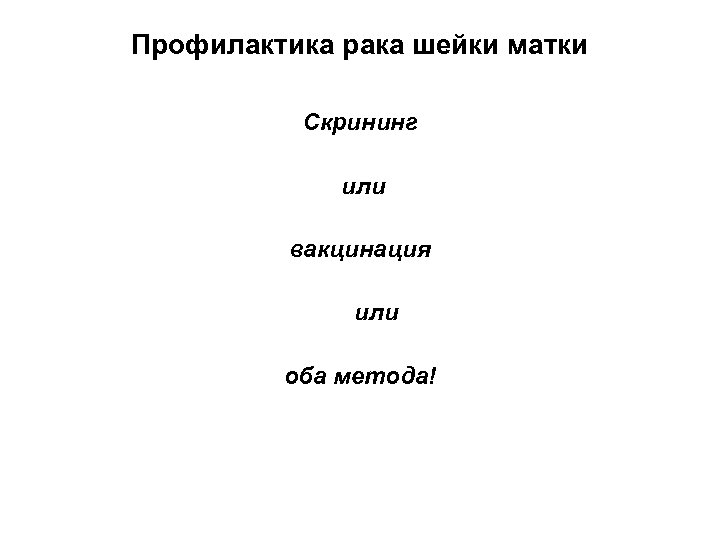 Профилактика рака шейки матки

Скрининг

или

вакцинация

или

оба метода!